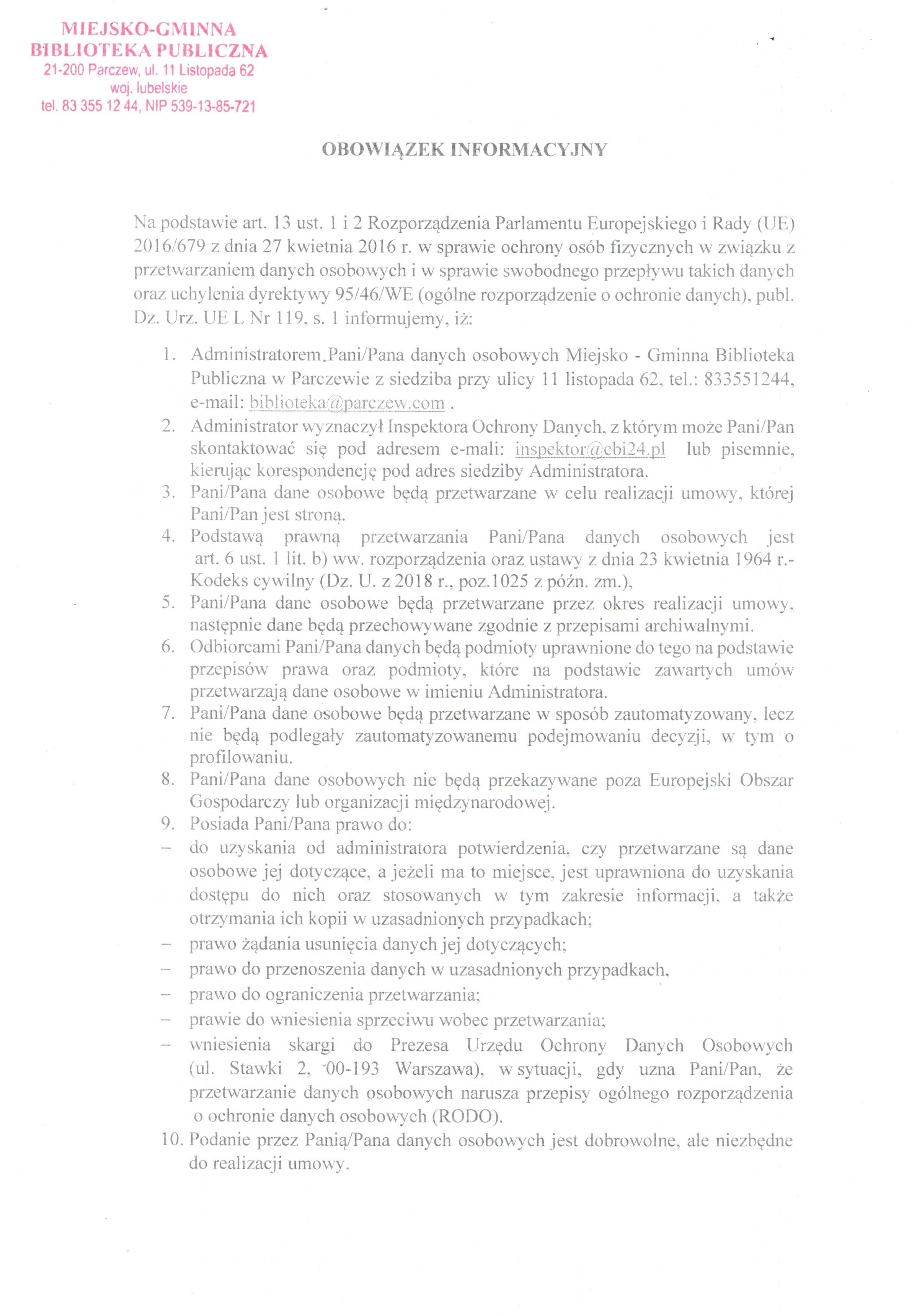 MIEJSKO-GMINNA
BIBLIOTEKA PUBLICZNA
21-200 Parczew, ul. 11 Listopada 62
woj. lubelskie
tel. 83 355 12 44, NIP 539-13-85-721

OBOWIĄZEK INFORMACYJNY

Na podstawie art. 13 ust. 1 i 2 Rozporządzenia Parlamentu Europejskiego i Rady (UE) 2016/679 z dnia 27 kwietnia 2016 r. w sprawie ochrony osób fizycznych w związku z przetwarzaniem danych osobowych i w sprawie swobodnego przepływu takich danych oraz uchylenia dyrektywy 95/46/WE (ogólne rozporządzenie o ochronie danych), publ. Dz. Urz. UE L Nr 119, s. 1 informujemy, iż:

1. Administratorem Pani/Pana danych osobowych Miejsko - Gminna Biblioteka Publiczna w Parczewie z siedziba przy ulicy 11 listopada 62, tel.: 833551244, e-mail: biblioteka@parczew.com .
2. Administrator wyznaczył Inspektora Ochrony Danych, z którym może Pani/Pan skontaktować się pod adresem e-mali: inspektor@cbi24.pl lub pisemnie, kierując korespondencję pod adres siedziby Administratora.
3. Pani/Pana dane osobowe będą przetwarzane w celu realizacji umowy, której Pani/Pan jest stroną.
4. Podstawą prawną przetwarzania Pani/Pana danych osobowych jest art. 6 ust. 1 lit. b) ww. rozporządzenia oraz ustawy z dnia 23 kwietnia 1964 r.- Kodeks cywilny (Dz. U. z 2018 r., poz.1025 z późn. zm.),
5. Pani/Pana dane osobowe będą przetwarzane przez okres realizacji umowy, następnie dane będą przechowywane zgodnie z przepisami archiwalnymi.
6. Odbiorcami Pani/Pana danych będą podmioty uprawnione do tego na podstawie przepisów prawa oraz podmioty, które na podstawie zawartych umów przetwarzają dane osobowe w imieniu Administratora.
7. Pani/Pana dane osobowe będą przetwarzane w sposób zautomatyzowany, lecz nie będą podlegały zautomatyzowanemu podejmowaniu decyzji, w tym o profilowaniu.
8. Pani/Pana dane osobowych nie będą przekazywane poza Europejski Obszar Gospodarczy lub organizacji międzynarodowej.
9. Posiada Pani/Pana prawo do:
– do uzyskania od administratora potwierdzenia, czy przetwarzane są dane osobowe jej dotyczące, a jeżeli ma to miejsce, jest uprawniona do uzyskania dostępu do nich oraz stosowanych w tym zakresie informacji, a także otrzymania ich kopii w uzasadnionych przypadkach;
– prawo żądania usunięcia danych jej dotyczących;
– prawo do przenoszenia danych w uzasadnionych przypadkach,
– prawo do ograniczenia przetwarzania;
– prawie do wniesienia sprzeciwu wobec przetwarzania;
– wniesienia skargi do Prezesa Urzędu Ochrony Danych Osobowych (ul. Stawki 2, 00-193 Warszawa), w sytuacji, gdy uzna Pani/Pan, że przetwarzanie danych osobowych narusza przepisy ogólnego rozporządzenia o ochronie danych osobowych (RODO).
10. Podanie przez Panią/Pana danych osobowych jest dobrowolne, ale niezbędne do realizacji umowy.